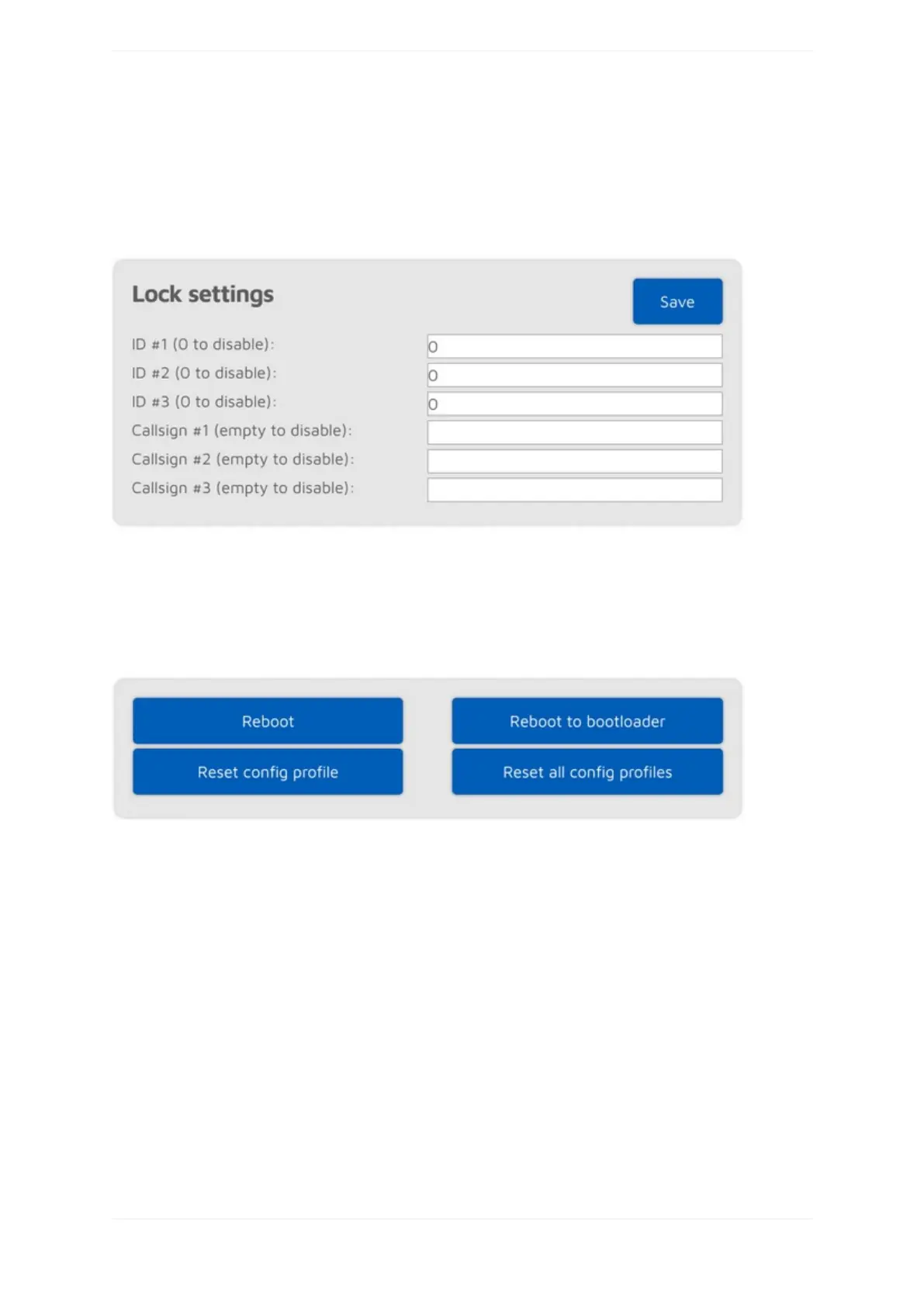 Lock settings

Save

ID #1 (0 to disable):
0

ID #2 (0 to disable):
0

ID #3 (0 to disable):
0

Callsign #1 (empty to disable):

Callsign #2 (empty to disable):

Callsign #3 (empty to disable):

Reboot

Reset config profile

Reboot to bootloader

Reset all config profiles